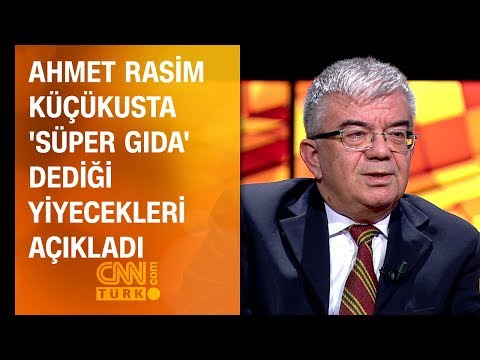 AHMET RASİM KÜÇÜKUSTA 'SÜPER GIDA' DEDİĞİ YİYECEKLERİ AÇIKLADI

CNN TÜRK .com